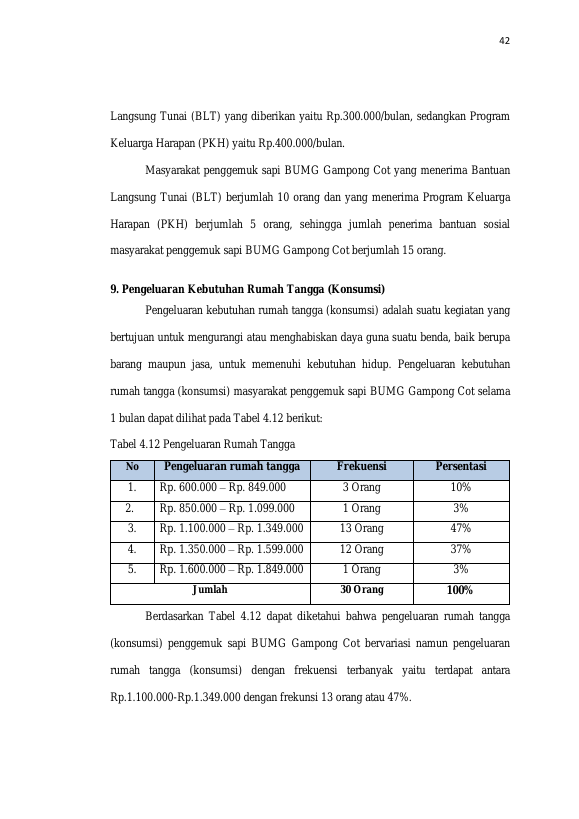 42

Langsung Tunai (BLT) yang diberikan yaitu Rp.300.000/bulan, sedangkan Program Keluarga Harapan (PKH) yaitu Rp.400.000/bulan.

Masyarakat penggemuk sapi BUMG Gampong Cot yang menerima Bantuan Langsung Tunai (BLT) berjumlah 10 orang dan yang menerima Program Keluarga Harapan (PKH) berjumlah 5 orang, sehingga jumlah penerima bantuan sosial masyarakat penggemuk sapi BUMG Gampong Cot berjumlah 15 orang.

9. Pengeluaran Kebutuhan Rumah Tangga (Konsumsi)

Pengeluaran kebutuhan rumah tangga (konsumsi) adalah suatu kegiatan yang bertujuan untuk mengurangi atau menghabiskan daya guna suatu benda, baik berupa barang maupun jasa, untuk memenuhi kebutuhan hidup. Pengeluaran kebutuhan rumah tangga (konsumsi) masyarakat penggemuk sapi BUMG Gampong Cot selama 1 bulan dapat dilihat pada Tabel 4.12 berikut:

Tabel 4.12 Pengeluaran Rumah Tangga

| No | Pengeluaran rumah tangga | Frekuensi | Persentasi |
|---|---|---|---|
| 1. | Rp. 600.000 – Rp. 849.000 | 3 Orang | 10% |
| 2. | Rp. 850.000 – Rp. 1.099.000 | 1 Orang | 3% |
| 3. | Rp. 1.100.000 – Rp. 1.349.000 | 13 Orang | 47% |
| 4. | Rp. 1.350.000 – Rp. 1.599.000 | 12 Orang | 37% |
| 5. | Rp. 1.600.000 – Rp. 1.849.000 | 1 Orang | 3% |
| Jumlah | | 30 Orang | 100% |

Berdasarkan Tabel 4.12 dapat diketahui bahwa pengeluaran rumah tangga (konsumsi) penggemuk sapi BUMG Gampong Cot bervariasi namun pengeluaran rumah tangga (konsumsi) dengan frekuensi terbanyak yaitu terdapat antara Rp.1.100.000-Rp.1.349.000 dengan frekunsi 13 orang atau 47%.